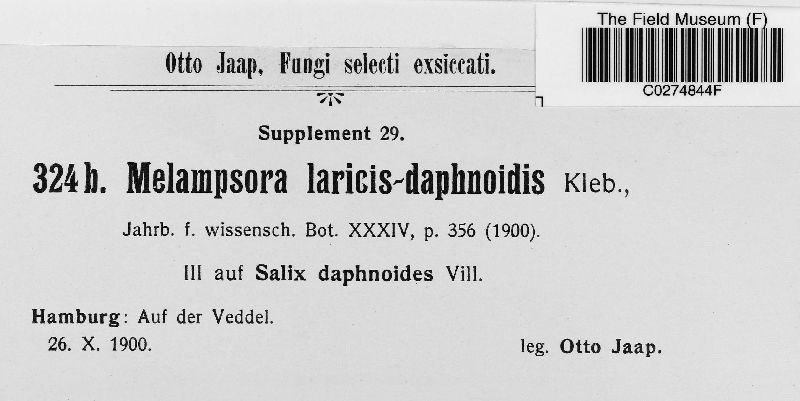 The Field Museum (F)
C0274844F

Otto Jaap, Fungi selecti exsiccati.

Supplement 29.

324 b. Melampsora laricis-daphnoidis Kleb.,

Jahrb. f. wissensch. Bot. XXXIV, p. 356 (1900).

III auf Salix daphnoides Vill.

Hamburg: Auf der Veddel.
26. X. 1900.

leg. Otto Jaap.